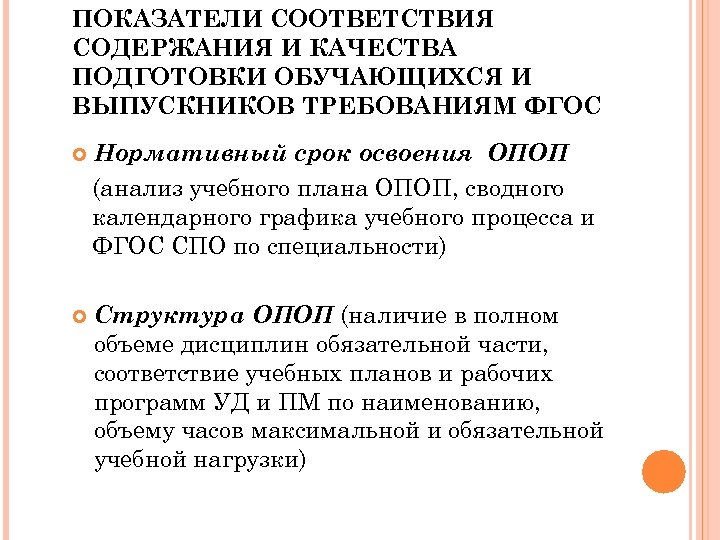 ПОКАЗАТЕЛИ СООТВЕТСТВИЯ СОДЕРЖАНИЯ И КАЧЕСТВА ПОДГОТОВКИ ОБУЧАЮЩИХСЯ И ВЫПУСКНИКОВ ТРЕБОВАНИЯМ ФГОС

Нормативный срок освоения ОПОП

(анализ учебного плана ОПОП, сводного календарного графика учебного процесса и ФГОС СПО по специальности)

Структура ОПОП (наличие в полном объеме дисциплин обязательной части, соответствие учебных планов и рабочих программ УД и ПМ по наименованию, объему часов максимальной и обязательной учебной нагрузки)